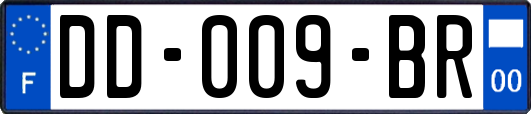 F

DD-009-BR

00